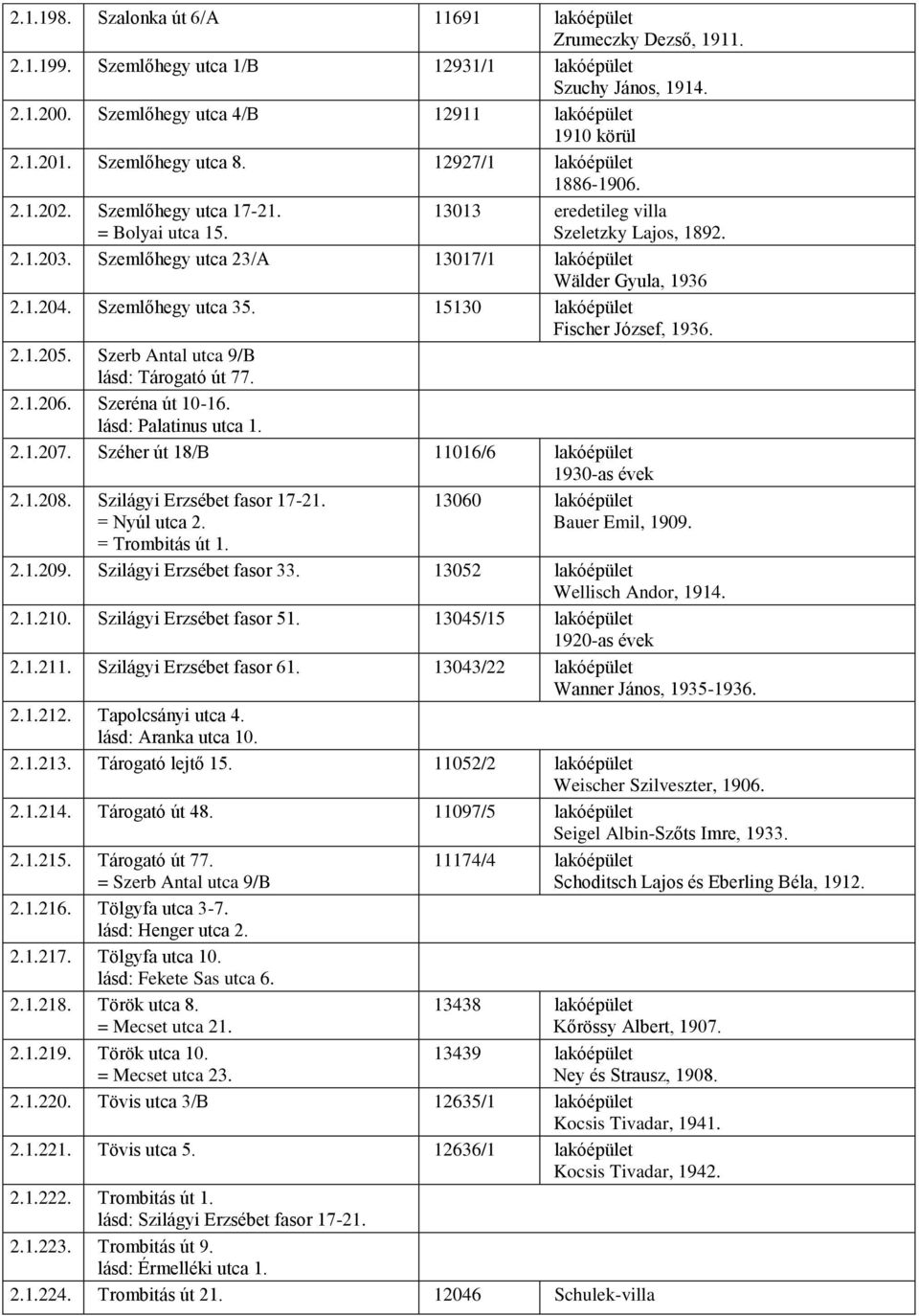 | | | | |
|---|---|---|---|
| 2.1.198. | Szalonka út 6/A | 11691 | lakóépület Zrumeczky Dezső, 1911. |
| 2.1.199. | Szemlőhegy utca 1/B | 12931/1 | lakóépület Szuchy János, 1914. |
| 2.1.200. | Szemlőhegy utca 4/B | 12911 | lakóépület 1910 körül |
| 2.1.201. | Szemlőhegy utca 8. | 12927/1 | lakóépület 1886-1906. |
| 2.1.202. | Szemlőhegy utca 17-21. = Bolyai utca 15. | 13013 | eredetileg villa Szeletzky Lajos, 1892. |
| 2.1.203. | Szemlőhegy utca 23/A | 13017/1 | lakóépület Wälder Gyula, 1936 |
| 2.1.204. | Szemlőhegy utca 35. | 15130 | lakóépület Fischer József, 1936. |
| 2.1.205. | Szerb Antal utca 9/B lásd: Tárogató út 77. | | |
| 2.1.206. | Szeréna út 10-16. lásd: Palatinus utca 1. | | |
| 2.1.207. | Széher út 18/B | 11016/6 | lakóépület 1930-as évek |
| 2.1.208. | Szilágyi Erzsébet fasor 17-21. = Nyúl utca 2. = Trombitás út 1. | 13060 | lakóépület Bauer Emil, 1909. |
| 2.1.209. | Szilágyi Erzsébet fasor 33. | 13052 | lakóépület Wellisch Andor, 1914. |
| 2.1.210. | Szilágyi Erzsébet fasor 51. | 13045/15 | lakóépület 1920-as évek |
| 2.1.211. | Szilágyi Erzsébet fasor 61. | 13043/22 | lakóépület Wanner János, 1935-1936. |
| 2.1.212. | Tapolcsányi utca 4. lásd: Aranka utca 10. | | |
| 2.1.213. | Tárogató lejtő 15. | 11052/2 | lakóépület Weischer Szilveszter, 1906. |
| 2.1.214. | Tárogató út 48. | 11097/5 | lakóépület Seigel Albin-Szőts Imre, 1933. |
| 2.1.215. | Tárogató út 77. = Szerb Antal utca 9/B | 11174/4 | lakóépület Schoditsch Lajos és Eberling Béla, 1912. |
| 2.1.216. | Tölgyfa utca 3-7. lásd: Henger utca 2. | | |
| 2.1.217. | Tölgyfa utca 10. lásd: Fekete Sas utca 6. | | |
| 2.1.218. | Török utca 8. = Mecset utca 21. | 13438 | lakóépület Kőrössy Albert, 1907. |
| 2.1.219. | Török utca 10. = Mecset utca 23. | 13439 | lakóépület Ney és Strausz, 1908. |
| 2.1.220. | Tövis utca 3/B | 12635/1 | lakóépület Kocsis Tivadar, 1941. |
| 2.1.221. | Tövis utca 5. | 12636/1 | lakóépület Kocsis Tivadar, 1942. |
| 2.1.222. | Trombitás út 1. lásd: Szilágyi Erzsébet fasor 17-21. | | |
| 2.1.223. | Trombitás út 9. lásd: Érmelléki utca 1. | | |
| 2.1.224. | Trombitás út 21. | 12046 | Schulek-villa |